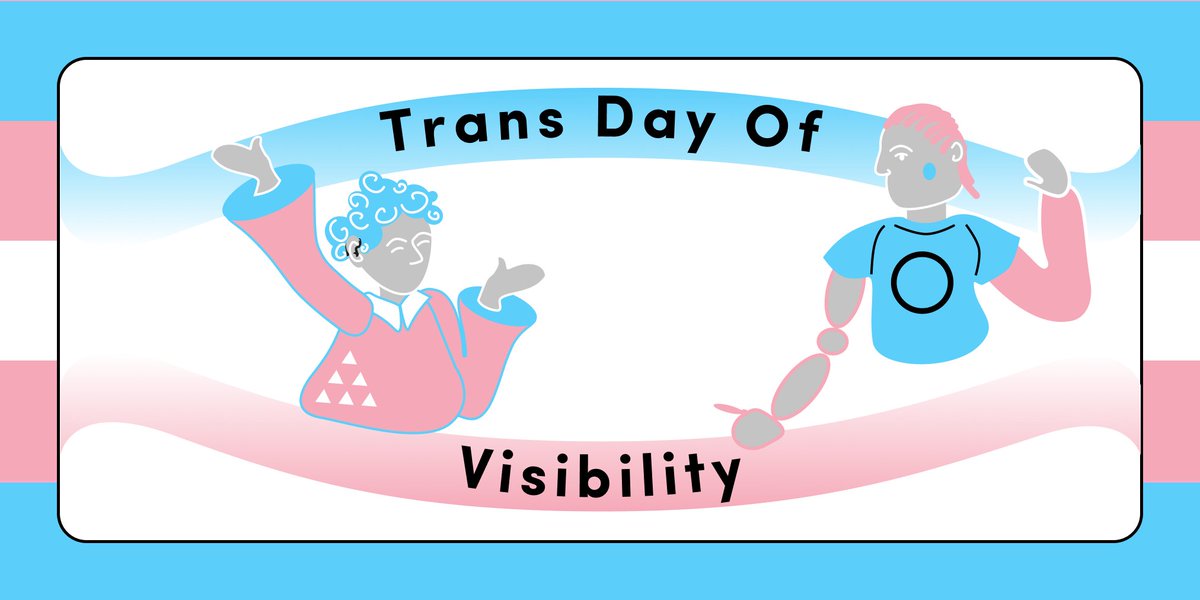 Trans Day Of

Visibility